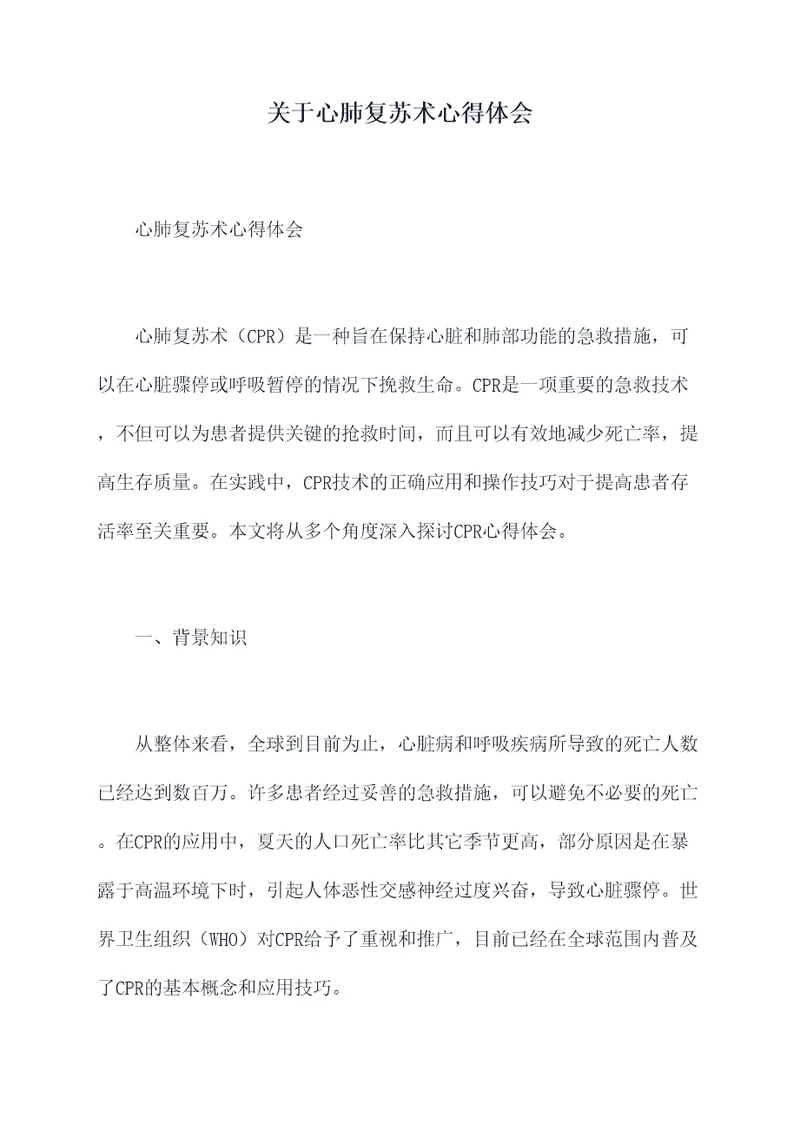 关于心肺复苏术心得体会

心肺复苏术心得体会

心肺复苏术（CPR）是一种旨在保持心脏和肺部功能的急救措施，可以在心脏骤停或呼吸暂停的情况下挽救生命。CPR是一项重要的急救技术，不但可以为患者提供关键的抢救时间，而且可以有效地减少死亡率，提高生存质量。在实践中，CPR技术的正确应用和操作技巧对于提高患者存活率至关重要。本文将从多个角度深入探讨CPR心得体会。

一、背景知识

从整体来看，全球到目前为止，心脏病和呼吸疾病所导致的死亡人数已经达到数百万。许多患者经过妥善的急救措施，可以避免不必要的死亡。在CPR的应用中，夏天的人口死亡率比其它季节更高，部分原因是在暴露于高温环境下时，引起人体恶性交感神经过度兴奋，导致心脏骤停。世界卫生组织（WHO）对CPR给予了重视和推广，目前已经在全球范围内普及了CPR的基本概念和应用技巧。